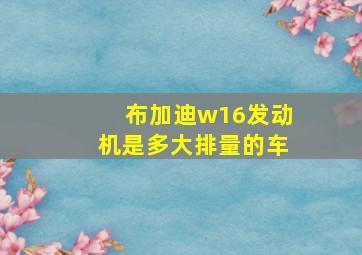 布加迪w16发动机是多大排量的车